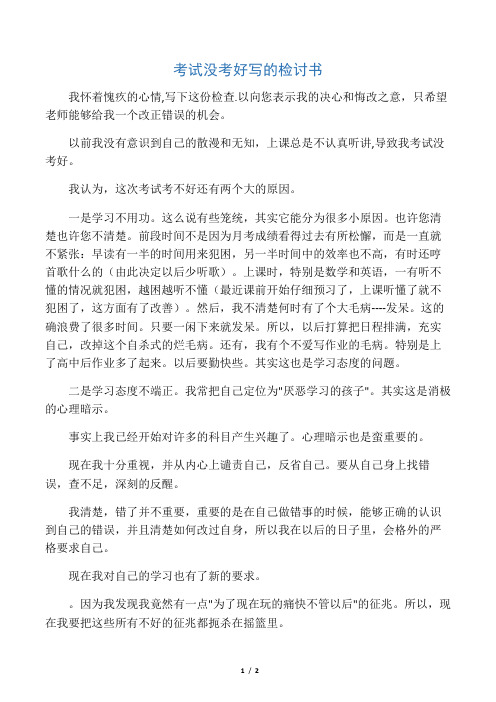 考试没考好写的检讨书

我怀着愧疚的心情,写下这份检查.以向您表示我的决心和悔改之意，只希望老师能够给我一个改正错误的机会。

以前我没有意识到自己的散漫和无知，上课总是不认真听讲,导致我考试没考好。

我认为，这次考试考不好还有两个大的原因。

一是学习不用功。这么说有些笼统，其实它能分为很多小原因。也许您清楚也许您不清楚。前段时间不是因为月考成绩看得过去有所松懈，而是一直就不紧张：早读有一半的时间用来犯困，另一半时间中的效率也不高，有时还哼首歌什么的（由此决定以后少听歌）。上课时，特别是数学和英语，一有听不懂的情况就犯困，越困越听不懂（最近课前开始仔细预习了，上课听懂了就不犯困了，这方面有了改善）。然后，我不清楚何时有了个大毛病----发呆。这的确浪费了很多时间。只要一闲下来就发呆。所以，以后打算把日程排满，充实自己，改掉这个自杀式的烂毛病。还有，我有个不爱写作业的毛病。特别是上了高中后作业多了起来。以后要勤快些。其实这也是学习态度的问题。

二是学习态度不端正。我常把自己定位为"厌恶学习的孩子"。其实这是消极的心理暗示。

事实上我已经开始对许多的科目产生兴趣了。心理暗示也是蛮重要的。

现在我十分重视，并从内心上谴责自己，反省自己。要从自己身上找错误，查不足，深刻的反醒。

我清楚，错了并不重要，重要的是在自己做错事的时候，能够正确的认识到自己的错误，并且清楚如何改过自身，所以我在以后的日子里，会格外的严格要求自己。

现在我对自己的学习也有了新的要求。

。因为我发现我竟然有一点"为了现在玩的痛快不管以后"的征兆。所以，现在我要把这些所有不好的征兆都扼杀在摇篮里。

1 / 2